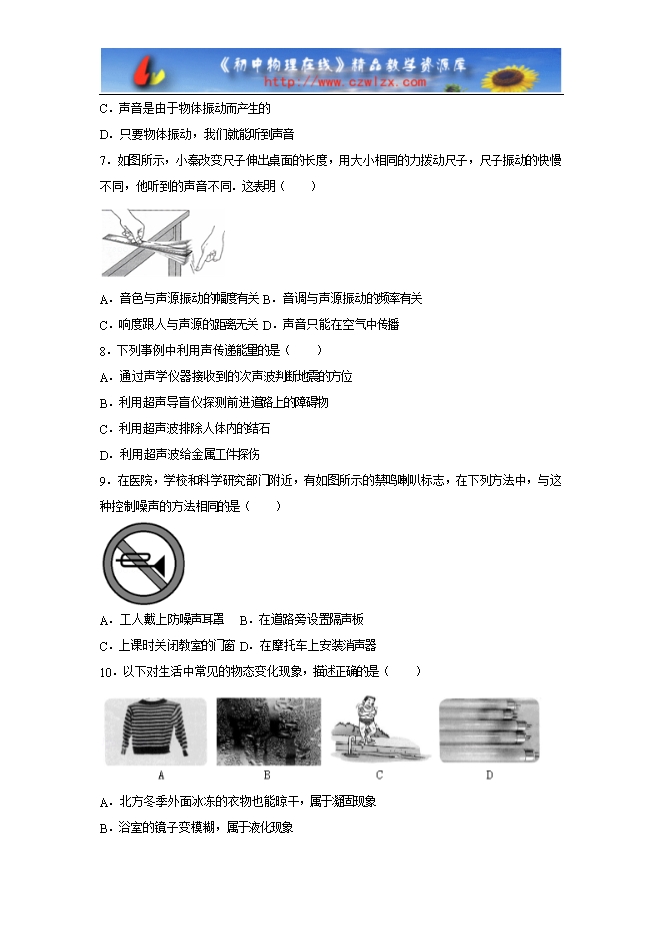 《初中物理在线》精品教学资源库
http://www.czwlzx.com

C．声音是由于物体振动而产生的

D．只要物体振动，我们就能听到声音

7．如图所示，小秦改变尺子伸出桌面的长度，用大小相同的力拨动尺子，尺子振动的快慢不同，他听到的声音不同．这表明（　　）

A．音色与声源振动的幅度有关 B．音调与声源振动的频率有关

C．响度跟人与声源的距离无关 D．声音只能在空气中传播

8．下列事例中利用声传递能量的是（　　）

A．通过声学仪器接收到的次声波判断地震的方位

B．利用超声导盲仪探测前进道路上的障碍物

C．利用超声波排除人体内的结石

D．利用超声波给金属工件探伤

9．在医院，学校和科学研究部门附近，有如图所示的禁鸣喇叭标志，在下列方法中，与这种控制噪声的方法相同的是（　　）

A．工人戴上防噪声耳罩　B．在道路旁设置隔声板

C．上课时关闭教室的门窗 D．在摩托车上安装消声器

10．以下对生活中常见的物态变化现象，描述正确的是（　　）

A　B　C　D

A．北方冬季外面冰冻的衣物也能晾干，属于凝固现象

B．浴室的镜子变模糊，属于液化现象